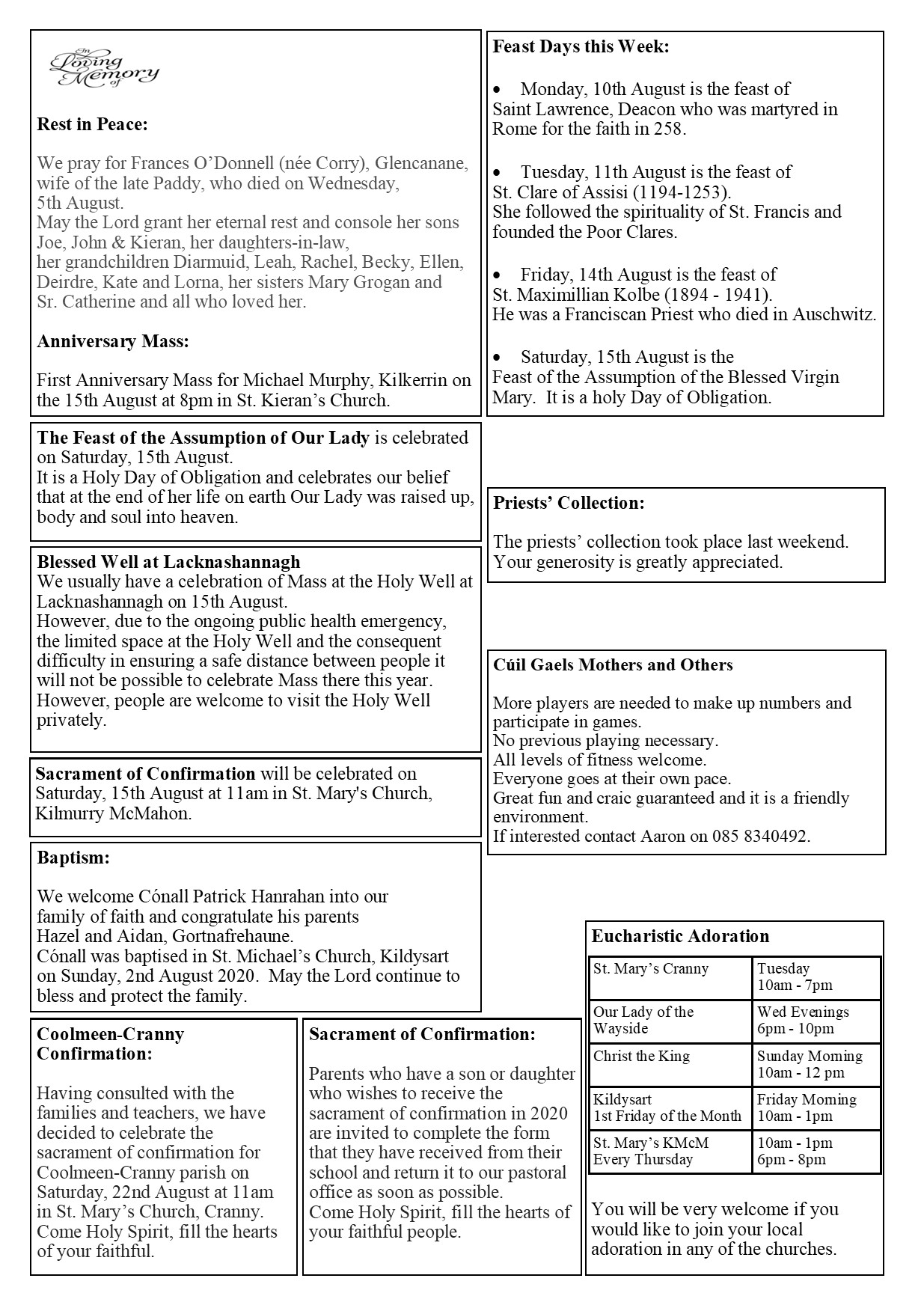 In Loving Memory of

Rest in Peace:

We pray for Frances O'Donnell (née Corry), Glencanane, wife of the late Paddy, who died on Wednesday, 5th August.
May the Lord grant her eternal rest and console her sons Joe, John & Kieran, her daughters-in-law, her grandchildren Diarmuid, Leah, Rachel, Becky, Ellen, Deirdre, Kate and Lorna, her sisters Mary Grogan and Sr. Catherine and all who loved her.

Anniversary Mass:

First Anniversary Mass for Michael Murphy, Kilkerrin on the 15th August at 8pm in St. Kieran's Church.

The Feast of the Assumption of Our Lady is celebrated on Saturday, 15th August.
It is a Holy Day of Obligation and celebrates our belief that at the end of her life on earth Our Lady was raised up, body and soul into heaven.

Blessed Well at Lacknashannagh
We usually have a celebration of Mass at the Holy Well at Lacknashannagh on 15th August.
However, due to the ongoing public health emergency, the limited space at the Holy Well and the consequent difficulty in ensuring a safe distance between people it will not be possible to celebrate Mass there this year.
However, people are welcome to visit the Holy Well privately.

Sacrament of Confirmation will be celebrated on Saturday, 15th August at 11am in St. Mary's Church, Kilmurry McMahon.

Baptism:

We welcome Cónall Patrick Hanrahan into our family of faith and congratulate his parents Hazel and Aidan, Gortnafrehaune.
Cónall was baptised in St. Michael's Church, Kildysart on Sunday, 2nd August 2020. May the Lord continue to bless and protect the family.

Coolmeen-Cranny Confirmation:

Having consulted with the families and teachers, we have decided to celebrate the sacrament of confirmation for Coolmeen-Cranny parish on Saturday, 22nd August at 11am in St. Mary's Church, Cranny.
Come Holy Spirit, fill the hearts of your faithful.

Sacrament of Confirmation:

Parents who have a son or daughter who wishes to receive the sacrament of confirmation in 2020 are invited to complete the form that they have received from their school and return it to our pastoral office as soon as possible.
Come Holy Spirit, fill the hearts of your faithful people.

Feast Days this Week:

• Monday, 10th August is the feast of Saint Lawrence, Deacon who was martyred in Rome for the faith in 258.

• Tuesday, 11th August is the feast of St. Clare of Assisi (1194-1253).
She followed the spirituality of St. Francis and founded the Poor Clares.

• Friday, 14th August is the feast of St. Maximillian Kolbe (1894 - 1941).
He was a Franciscan Priest who died in Auschwitz.

• Saturday, 15th August is the Feast of the Assumption of the Blessed Virgin Mary. It is a holy Day of Obligation.

Priests' Collection:

The priests' collection took place last weekend. Your generosity is greatly appreciated.

Cúil Gaels Mothers and Others

More players are needed to make up numbers and participate in games.
No previous playing necessary.
All levels of fitness welcome.
Everyone goes at their own pace.
Great fun and craic guaranteed and it is a friendly environment.
If interested contact Aaron on 085 8340492.

Eucharistic Adoration

| St. Mary's Cranny | Tuesday 10am - 7pm |
|---|---|
| Our Lady of the Wayside | Wed Evenings 6pm - 10pm |
| Christ the King | Sunday Morning 10am - 12 pm |
| Kildysart 1st Friday of the Month | Friday Morning 10am - 1pm |
| St. Mary's KMcM Every Thursday | 10am - 1pm 6pm - 8pm |

You will be very welcome if you would like to join your local adoration in any of the churches.